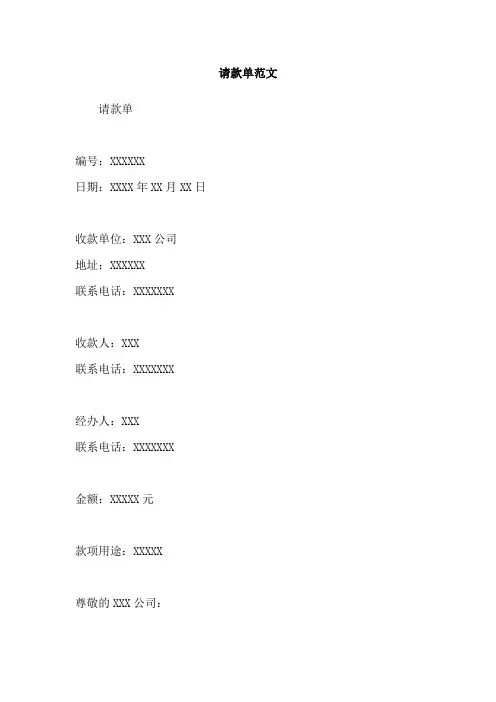 请款单范文

请款单

编号：XXXXXX

日期：XXXX年XX月XX日

收款单位：XXX公司

地址：XXXXXX

联系电话：XXXXXXX

收款人：XXX

联系电话：XXXXXXX

经办人：XXX

联系电话：XXXXXXX

金额：XXXXX元

款项用途：XXXXX

尊敬的XXX公司：